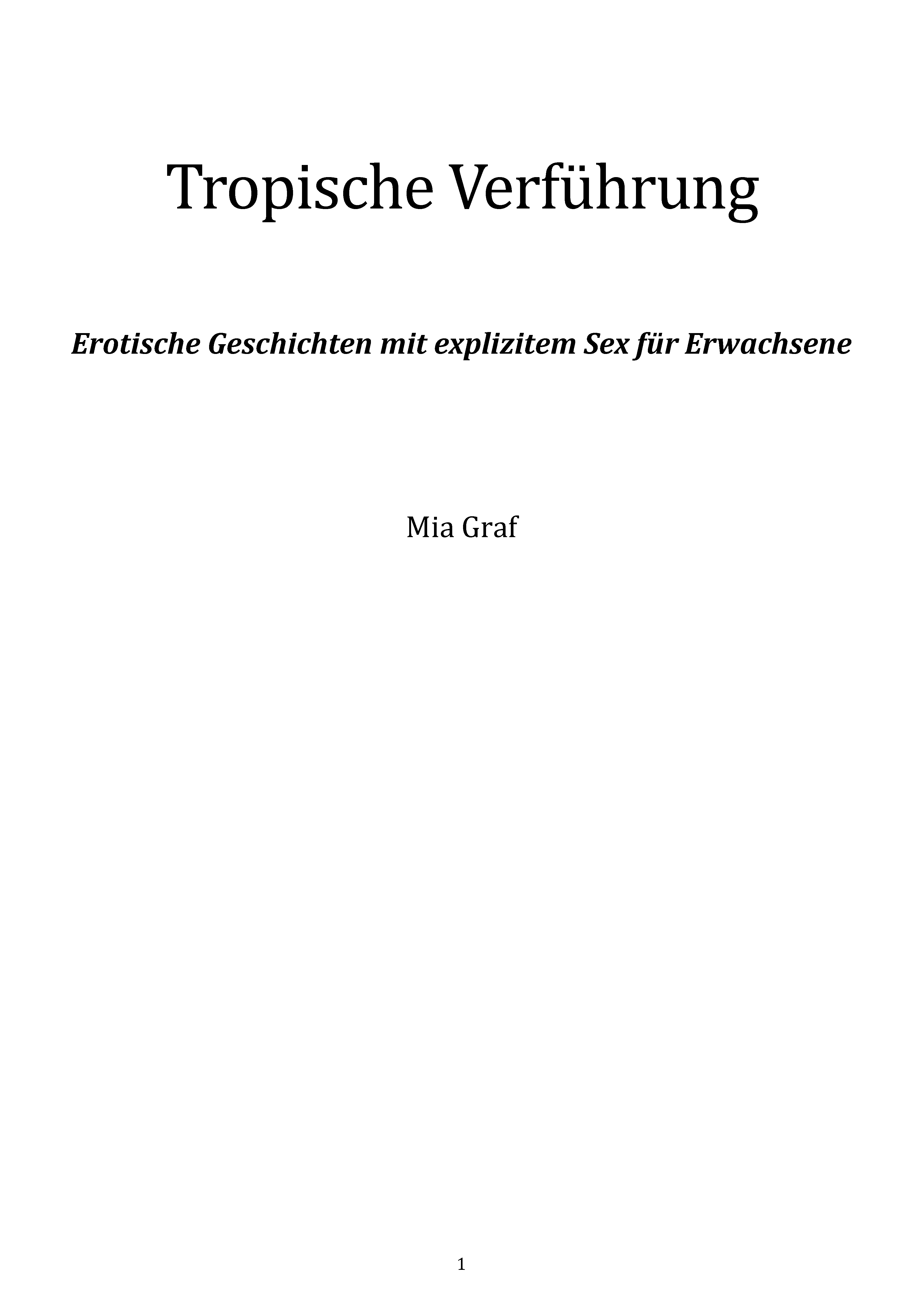 1

Tropische Verführung

Erotische Geschichten mit explizitem Sex für Erwachsene

Mia Graf

1